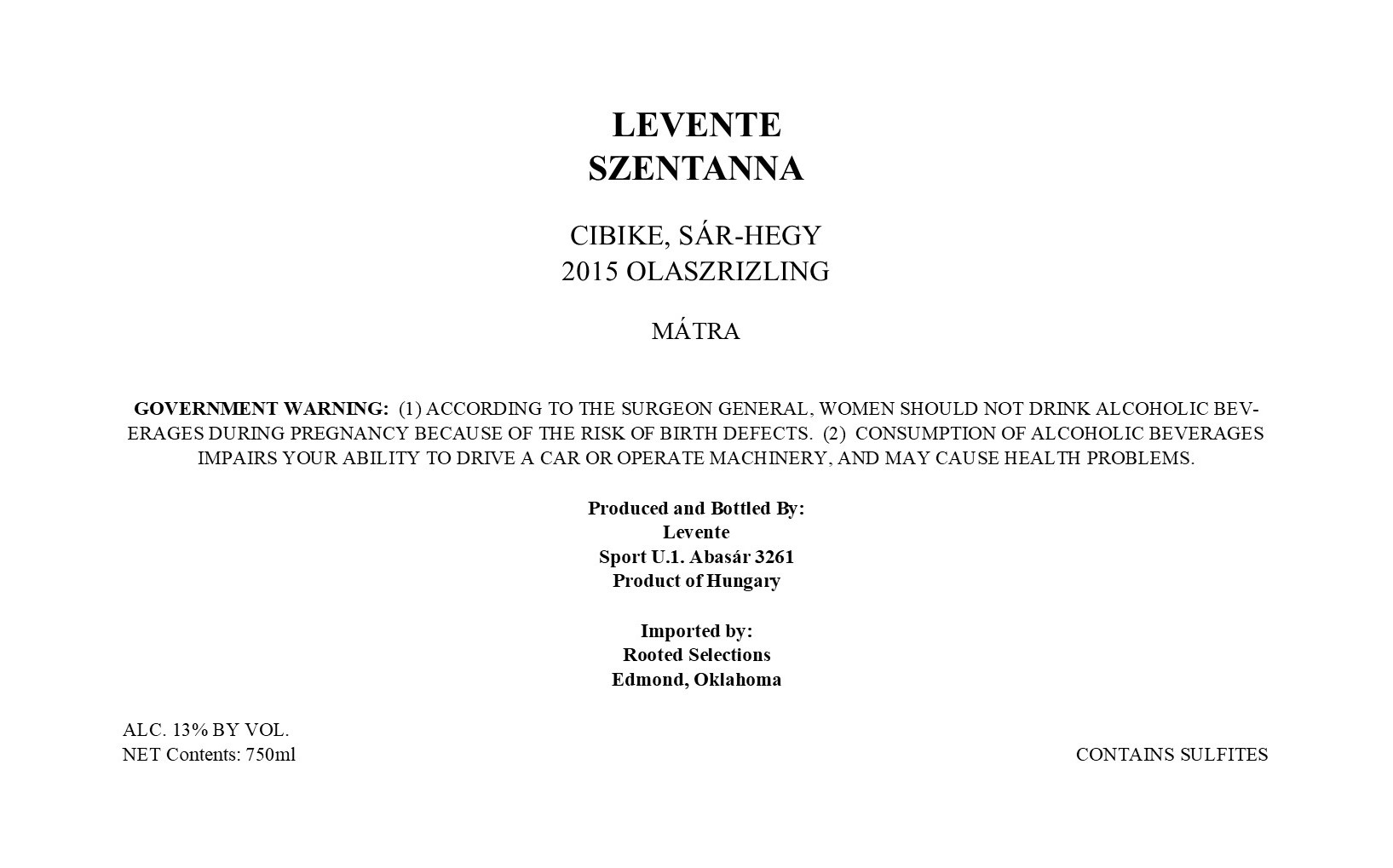 LEVENTE
SZENTANNA

CIBIKE, SÁR-HEGY
2015 OLASZRIZLING

MÁTRA

GOVERNMENT WARNING: (1) ACCORDING TO THE SURGEON GENERAL, WOMEN SHOULD NOT DRINK ALCOHOLIC BEVERAGES DURING PREGNANCY BECAUSE OF THE RISK OF BIRTH DEFECTS. (2) CONSUMPTION OF ALCOHOLIC BEVERAGES IMPAIRS YOUR ABILITY TO DRIVE A CAR OR OPERATE MACHINERY, AND MAY CAUSE HEALTH PROBLEMS.

Produced and Bottled By:
Levente
Sport U.1. Abasár 3261
Product of Hungary

Imported by:
Rooted Selections
Edmond, Oklahoma

ALC. 13% BY VOL.
NET Contents: 750ml

CONTAINS SULFITES